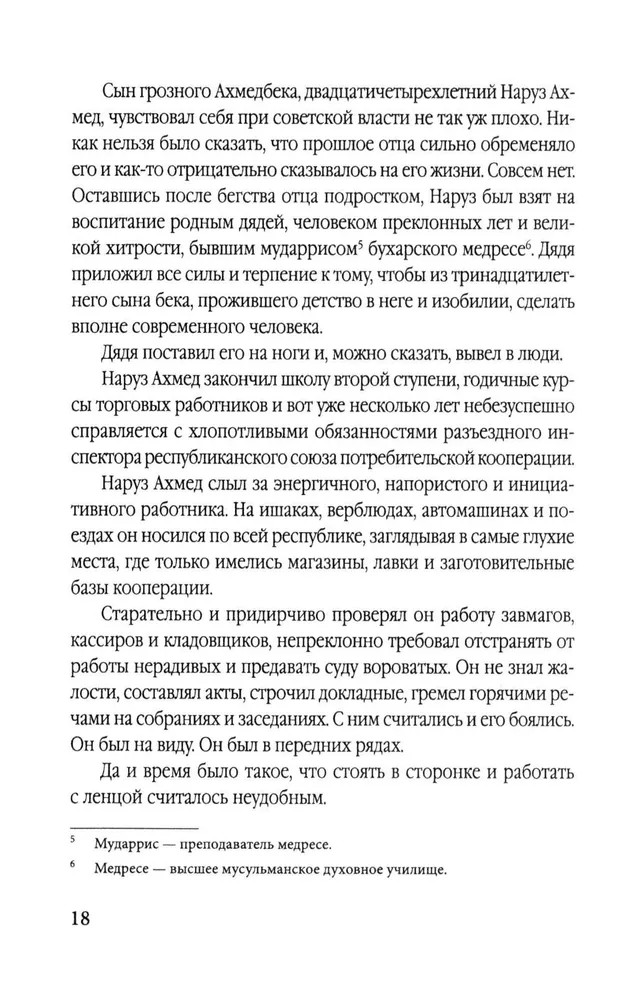 Сын грозного Ахмедбека, двадцатичетырехлетний Наруз Ахмед, чувствовал себя при советской власти не так уж плохо. Никак нельзя было сказать, что прошлое отца сильно обременяло его и как-то отрицательно сказывалось на его жизни. Совсем нет. Оставшись после бегства отца подростком, Наруз был взят на воспитание родным дядей, человеком преклонных лет и великой хитрости, бывшим мударрисом$^5$ бухарского медресе$^6$. Дядя приложил все силы и терпение к тому, чтобы из тринадцатилетнего сына бека, прожившего детство в неге и изобилии, сделать вполне современного человека.

Дядя поставил его на ноги и, можно сказать, вывел в люди.

Наруз Ахмед закончил школу второй ступени, годичные курсы торговых работников и вот уже несколько лет небезуспешно справляется с хлопотливыми обязанностями разъездного инспектора республиканского союза потребительской кооперации.

Наруз Ахмед слыл за энергичного, напористого и инициативного работника. На ишаках, верблюдах, автомашинах и поездах он носился по всей республике, заглядывая в самые глухие места, где только имелись магазины, лавки и заготовительные базы кооперации.

Старательно и придирчиво проверял он работу завмагов, кассиров и кладовщиков, непреклонно требовал отстранять от работы нерадивых и предавать суду вороватых. Он не знал жалости, составлял акты, строчил докладные, гремел горячими речами на собраниях и заседаниях. С ним считались и его боялись. Он был на виду. Он был в передних рядах.

Да и время было такое, что стоять в сторонке и работать с ленцой считалось неудобным.

$^5$ Мударрис — преподаватель медресе.

$^6$ Медресе — высшее мусульманское духовное училище.

18